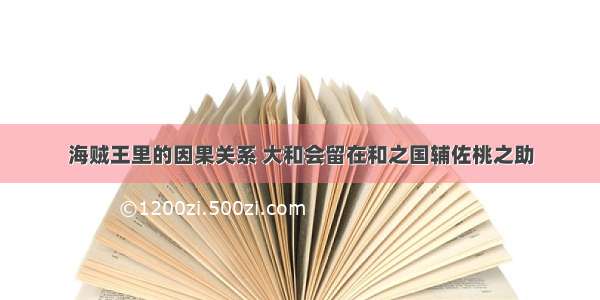 海贼王里的因果关系 大和会留在和之国辅佐桃之助

©1200zi.500zi.com